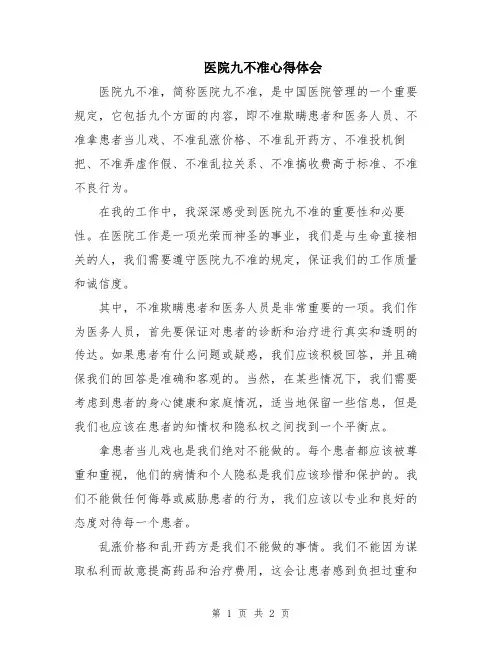 医院九不准心得体会

医院九不准，简称医院九不准，是中国医院管理的一个重要规定，它包括九个方面的内容，即不准欺瞒患者和医务人员、不准拿患者当儿戏、不准乱涨价格、不准乱开药方、不准投机倒把、不准弄虚作假、不准乱拉关系、不准搞收费高于标准、不准不良行为。

在我的工作中，我深深感受到医院九不准的重要性和必要性。在医院工作是一项光荣而神圣的事业，我们是与生命直接相关的人，我们需要遵守医院九不准的规定，保证我们的工作质量和诚信度。

其中，不准欺瞒患者和医务人员是非常重要的一项。我们作为医务人员，首先要保证对患者的诊断和治疗进行真实和透明的传达。如果患者有什么问题或疑惑，我们应该积极回答，并且确保我们的回答是准确和客观的。当然，在某些情况下，我们需要考虑到患者的身心健康和家庭情况，适当地保留一些信息，但是我们也应该在患者的知情权和隐私权之间找到一个平衡点。

拿患者当儿戏也是我们绝对不能做的。每个患者都应该被尊重和重视，他们的病情和个人隐私是我们应该珍惜和保护的。我们不能做任何侮辱或威胁患者的行为，我们应该以专业和良好的态度对待每一个患者。

乱涨价格和乱开药方是我们不能做的事情。我们不能因为谋取私利而故意提高药品和治疗费用，这会让患者感到负担过重和

第 1 页 共 2 页